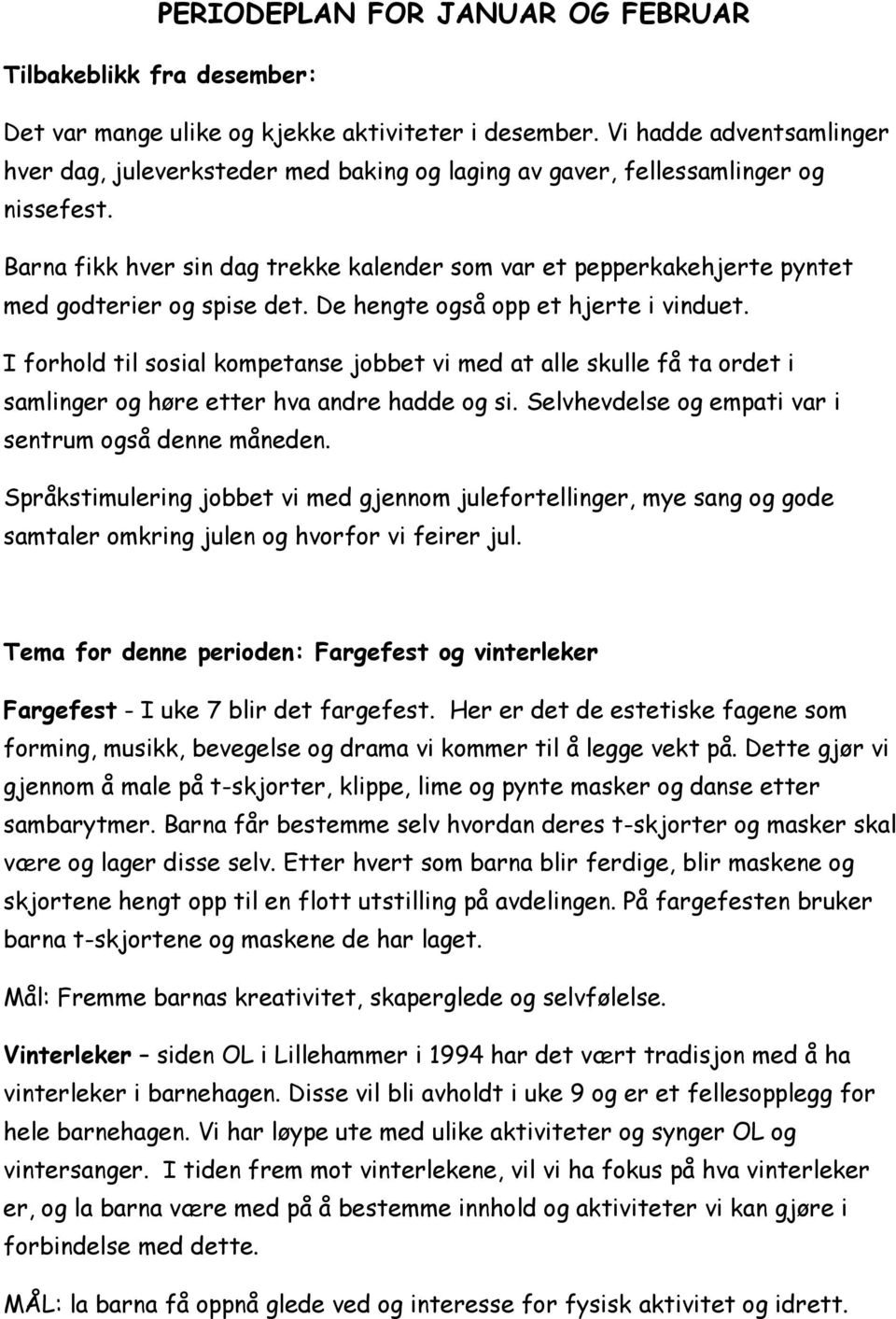 PERIODEPLAN FOR JANUAR OG FEBRUAR

Tilbakeblikk fra desember:

Det var mange ulike og kjekke aktiviteter i desember. Vi hadde adventsamlinger hver dag, juleverksteder med baking og laging av gaver, fellessamlinger og nissefest.

Barna fikk hver sin dag trekke kalender som var et pepperkakehjerte pyntet med godterier og spise det. De hengte også opp et hjerte i vinduet.

I forhold til sosial kompetanse jobbet vi med at alle skulle få ta ordet i samlinger og høre etter hva andre hadde og si. Selvhevdelse og empati var i sentrum også denne måneden.

Språkstimulering jobbet vi med gjennom julefortellinger, mye sang og gode samtaler omkring julen og hvorfor vi feirer jul.

Tema for denne perioden: Fargefest og vinterleker

Fargefest - I uke 7 blir det fargefest. Her er det de estetiske fagene som forming, musikk, bevegelse og drama vi kommer til å legge vekt på. Dette gjør vi gjennom å male på t-skjorter, klippe, lime og pynte masker og danse etter sambarytmer. Barna får bestemme selv hvordan deres t-skjorter og masker skal være og lager disse selv. Etter hvert som barna blir ferdige, blir maskene og skjortene hengt opp til en flott utstilling på avdelingen. På fargefesten bruker barna t-skjortene og maskene de har laget.

Mål: Fremme barnas kreativitet, skaperglede og selvfølelse.

Vinterleker – siden OL i Lillehammer i 1994 har det vært tradisjon med å ha vinterleker i barnehagen. Disse vil bli avholdt i uke 9 og er et fellesopplegg for hele barnehagen. Vi har løype ute med ulike aktiviteter og synger OL og vintersanger. I tiden frem mot vinterlekene, vil vi ha fokus på hva vinterleker er, og la barna være med på å bestemme innhold og aktiviteter vi kan gjøre i forbindelse med dette.

MÅL: la barna få oppnå glede ved og interesse for fysisk aktivitet og idrett.